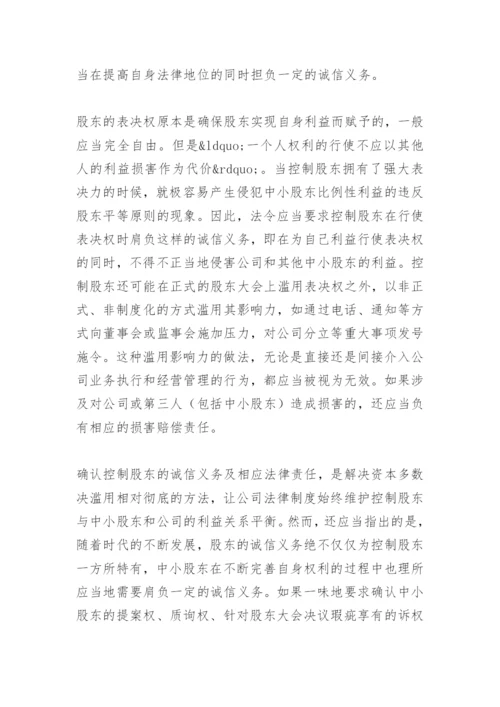 当在提高自身法律地位的同时担负一定的诚信义务。

股东的表决权原本是确保股东实现自身利益而赋予的，一般应当完全自由。但是&ldquo;一个人权利的行使不应以其他人的利益损害作为代价&rdquo;。当控制股东拥有了强大表决力的时候，就极容易产生侵犯中小股东比例性利益的违反股东平等原则的现象。因此，法令应当要求控制股东在行使表决权时肩负这样的诚信义务，即在为自己利益行使表决权的同时，不得不正当地侵害公司和其他中小股东的利益。控制股东还可能在正式的股东大会上滥用表决权之外，以非正式、非制度化的方式滥用其影响力，如通过电话、通知等方式向董事会或监事会施加压力，对公司分立等重大事项发号施令。这种滥用影响力的做法，无论是直接还是间接介入公司业务执行和经营管理的行为，都应当被视为无效。如果涉及对公司或第三人（包括中小股东）造成损害的，还应当负有相应的损害赔偿责任。

确认控制股东的诚信义务及相应法律责任，是解决资本多数决滥用相对彻底的方法，让公司法律制度始终维护控制股东与中小股东和公司的利益关系平衡。然而，还应当指出的是，随着时代的不断发展，股东的诚信义务绝不仅仅为控制股东一方所特有，中小股东在不断完善自身权利的过程中也理所应当地需要肩负一定的诚信义务。如果一味地要求确认中小股东的提案权、质询权、针对股东大会决议瑕疵享有的诉权